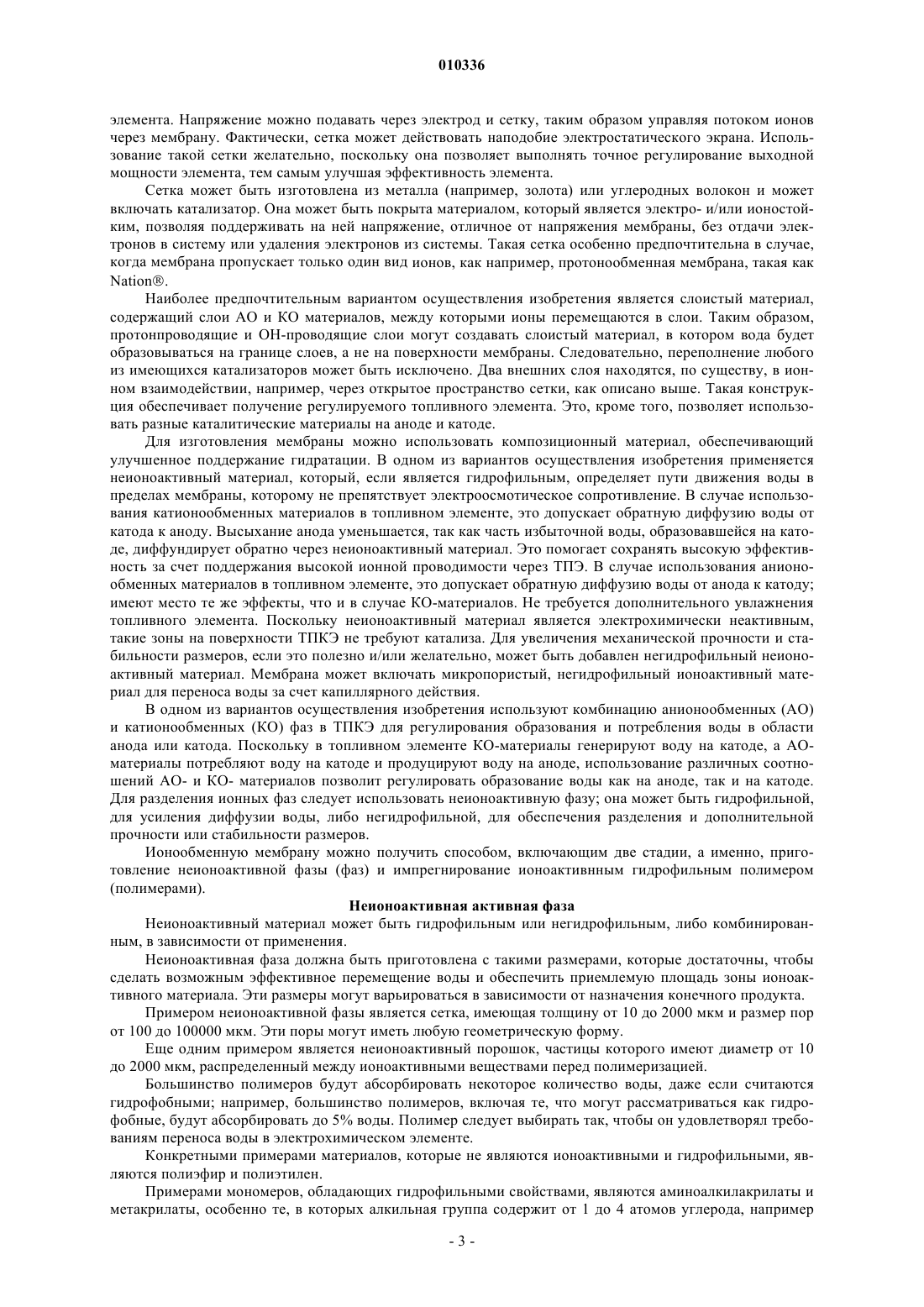 010336

элемента. Напряжение можно подавать через электрод и сетку, таким образом управляя потоком ионов через мембрану. Фактически, сетка может действовать наподобие электростатического экрана. Использование такой сетки желательно, поскольку она позволяет выполнять точное регулирование выходной мощности элемента, тем самым улучшая эффективность элемента.

Сетка может быть изготовлена из металла (например, золота) или углеродных волокон и может включать катализатор. Она может быть покрыта материалом, который является электро- и/или ионостойким, позволяя поддерживать на ней напряжение, отличное от напряжения мембраны, без отдачи электронов в систему или удаления электронов из системы. Такая сетка особенно предпочтительна в случае, когда мембрана пропускает только один вид ионов, как например, протонообменная мембрана, такая как Nation®.

Наиболее предпочтительным вариантом осуществления изобретения является слоистый материал, содержащий слои АО и КО материалов, между которыми ионы перемещаются в слои. Таким образом, протонпроводящие и ОН-проводящие слои могут создавать слоистый материал, в котором вода будет образовываться на границе слоев, а не на поверхности мембраны. Следовательно, переполнение любого из имеющихся катализаторов может быть исключено. Два внешних слоя находятся, по существу, в ионном взаимодействии, например, через открытое пространство сетки, как описано выше. Такая конструкция обеспечивает получение регулируемого топливного элемента. Это, кроме того, позволяет использовать разные каталитические материалы на аноде и катоде.

Для изготовления мембраны можно использовать композиционный материал, обеспечивающий улучшенное поддержание гидратации. В одном из вариантов осуществления изобретения применяется неионоактивный материал, который, если является гидрофильным, определяет пути движения воды в пределах мембраны, которому не препятствует электроосмотическое сопротивление. В случае использования катионообменных материалов в топливном элементе, это допускает обратную диффузию воды от катода к аноду. Высыхание анода уменьшается, так как часть избыточной воды, образовавшейся на катоде, диффундирует обратно через неионоактивный материал. Это помогает сохранять высокую эффективность за счет поддержания высокой ионной проводимости через ТПЭ. В случае использования анионообменных материалов в топливном элементе, это допускает обратную диффузию воды от анода к катоду; имеют место те же эффекты, что и в случае КО-материалов. Не требуется дополнительного увлажнения топливного элемента. Поскольку неионоактивный материал является электрохимически неактивным, такие зоны на поверхности ТПКЭ не требуют катализа. Для увеличения механической прочности и стабильности размеров, если это полезно и/или желательно, может быть добавлен негидрофильный неионоактивный материал. Мембрана может включать микропористый, негидрофильный ионоактивный материал для переноса воды за счет капиллярного действия.

В одном из вариантов осуществления изобретения используют комбинацию анионообменных (АО) и катионообменных (КО) фаз в ТПКЭ для регулирования образования и потребления воды в области анода или катода. Поскольку в топливном элементе КО-материалы генерируют воду на катоде, а АО-материалы потребляют воду на катоде и продуцируют воду на аноде, использование различных соотношений АО- и КО- материалов позволит регулировать образование воды как на аноде, так и на катоде. Для разделения ионных фаз следует использовать неионоактивную фазу; она может быть гидрофильной, для усиления диффузии воды, либо негидрофильной, для обеспечения разделения и дополнительной прочности или стабильности размеров.

Ионообменную мембрану можно получить способом, включающим две стадии, а именно, приготовление неионоактивной фазы (фаз) и импрегнирование ионоактивнным гидрофильным полимером (полимерами).

Неионоактивная активная фаза

Неионоактивный материал может быть гидрофильным или негидрофильным, либо комбинированным, в зависимости от применения.

Неионоактивная фаза должна быть приготовлена с такими размерами, которые достаточны, чтобы сделать возможным эффективное перемещение воды и обеспечить приемлемую площадь зоны ионоактивного материала. Эти размеры могут варьироваться в зависимости от назначения конечного продукта.

Примером неионоактивной фазы является сетка, имеющая толщину от 10 до 2000 мкм и размер пор от 100 до 100000 мкм. Эти поры могут иметь любую геометрическую форму.

Еще одним примером является неионоактивный порошок, частицы которого имеют диаметр от 10 до 2000 мкм, распределенный между ионоактивными веществами перед полимеризацией.

Большинство полимеров будут абсорбировать некоторое количество воды, даже если считаются гидрофобными; например, большинство полимеров, включая те, что могут рассматриваться как гидрофобные, будут абсорбировать до 5% воды. Полимер следует выбирать так, чтобы он удовлетворял требованиям переноса воды в электрохимическом элементе.

Конкретными примерами материалов, которые не являются ионоактивными и гидрофильными, являются полиэфир и полиэтилен.

Примерами мономеров, обладающих гидрофильными свойствами, являются аминоалкилакрилаты и метакрилаты, особенно те, в которых алкильная группа содержит от 1 до 4 атомов углерода, например

- 3 -